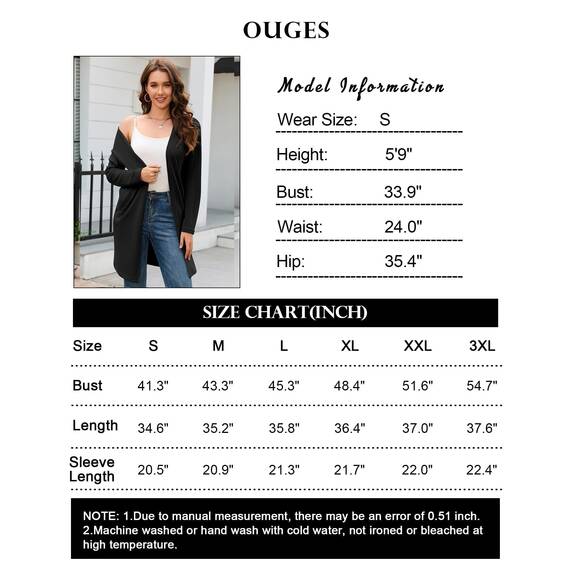 OUGES

Model Information

Wear Size: S

Height: 5'9"

Bust: 33.9"

Waist: 24.0"

Hip: 35.4"

SIZE CHART(INCH)

| Size | S | M | L | XL | XXL | 3XL |
|---|---|---|---|---|---|---|
| Bust | 41.3" | 43.3" | 45.3" | 48.4" | 51.6" | 54.7" |
| Length | 34.6" | 35.2" | 35.8" | 36.4" | 37.0" | 37.6" |
| Sleeve Length | 20.5" | 20.9" | 21.3" | 21.7" | 22.0" | 22.4" |

NOTE: 1.Due to manual measurement, there may be an error of 0.51 inch.
2.Machine washed or hand wash with cold water, not ironed or bleached at high temperature.